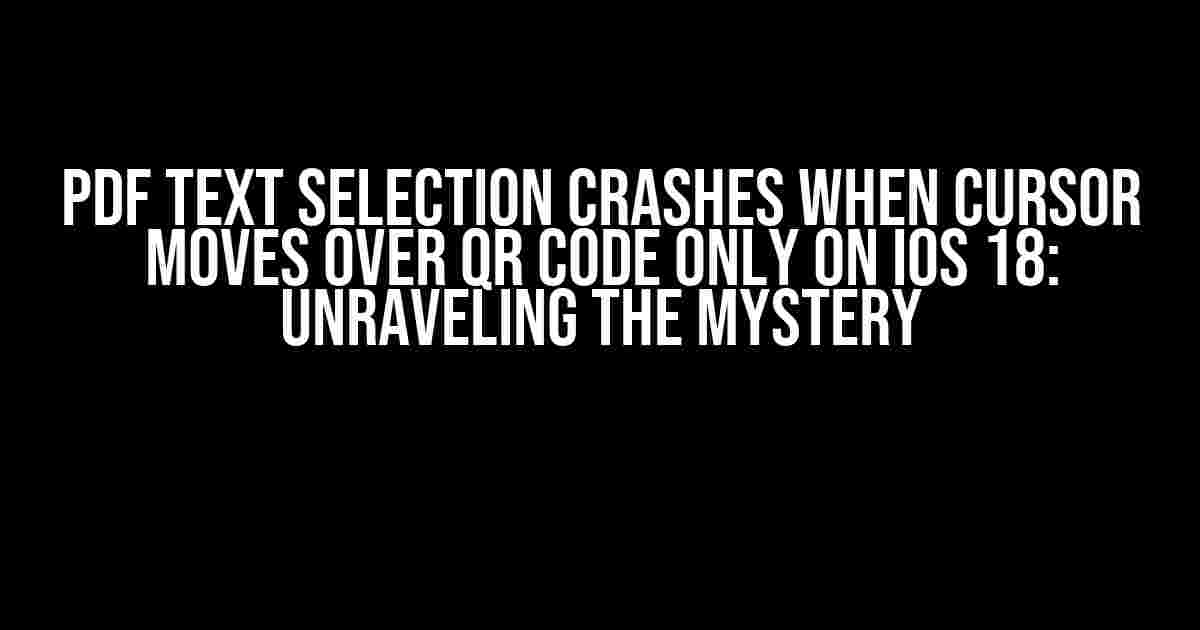 PDF TEXT SELECTION CRASHES WHEN CURSOR MOVES OVER QR CODE ONLY ON IOS 18: UNRAVELING THE MYSTERY